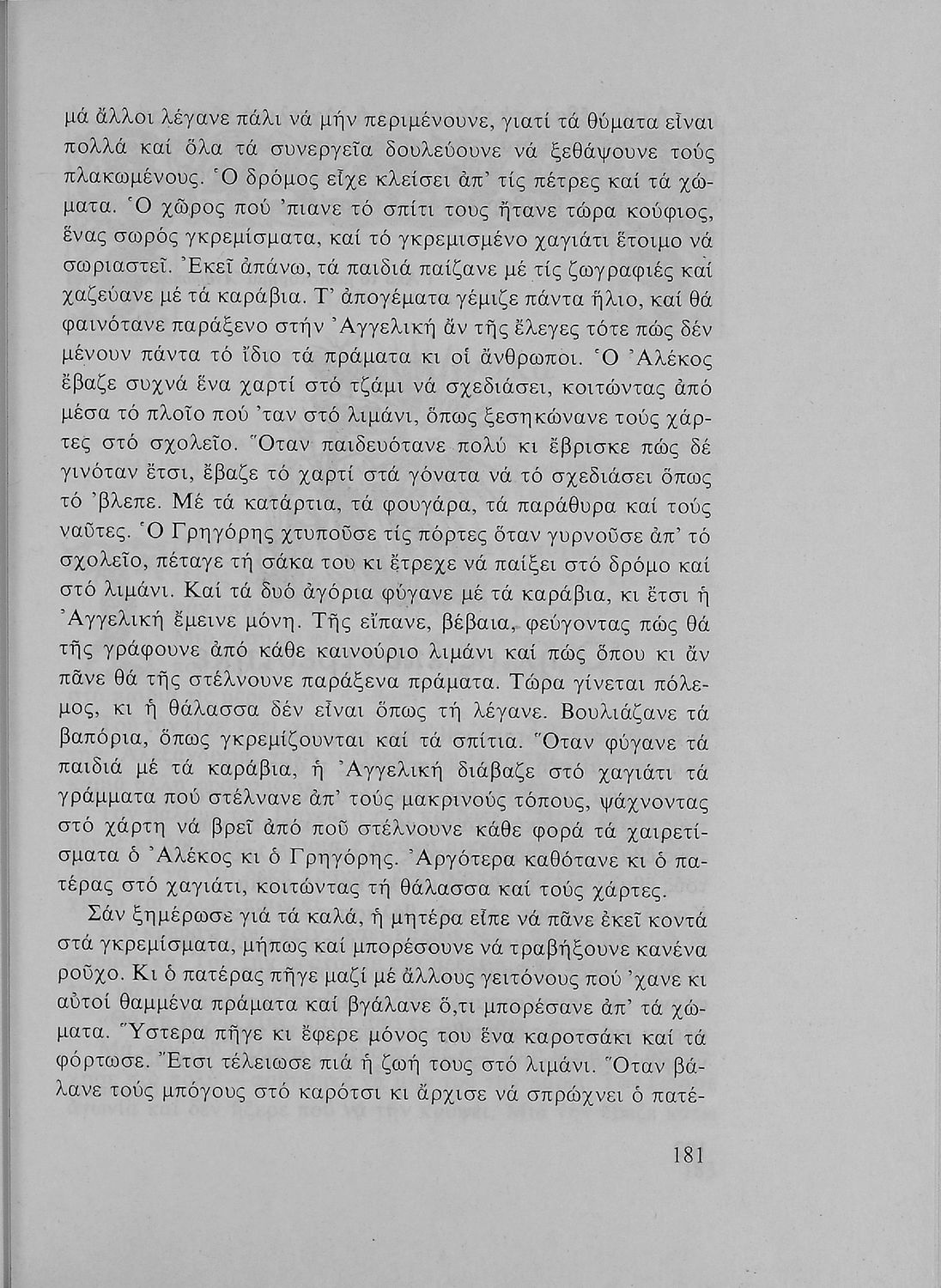 μά ἄλλοι λέγανε πάλι νά μήν περιμένουνε, γιατί τά θύματα εἶναι πολλά καί ὅλα τά συνεργεῖα δουλεύουνε νά ξεθάψουνε τούς πλακωμένους. Ὁ δρόμος εἶχε κλείσει ἀπ' τίς πέτρες καί τά χώματα. Ὁ χῶρος πού 'πιανε τό σπίτι τους ἤτανε τώρα κούφιος, ἕνας σωρός γκρεμίσματα, καί τό γκρεμισμένο χαγιάτι ἕτοιμο νά σωριαστεῖ. Ἐκεῖ ἀπάνω, τά παιδιά παίζανε μέ τίς ζωγραφιές καί χαζεύανε μέ τά καράβια. Τ' ἀπογέματα γέμιζε πάντα ἥλιο, καί θά φαινότανε παράξενο στήν Ἀγγελική ἄν τῆς ἔλεγες τότε πώς δέν μένουν πάντα τό ἴδιο τά πράματα κι οἱ ἄνθρωποι. Ὁ Ἀλέκος ἔβαζε συχνά ἕνα χαρτί στό τζάμι νά σχεδιάσει, κοιτώντας ἀπό μέσα τό πλοῖο πού 'ταν στό λιμάνι, ὅπως ξεσηκώνανε τούς χάρτες στό σχολεῖο. Ὅταν παιδευότανε πολύ κι ἔβρισκε πώς δέ γινόταν ἔτσι, ἔβαζε τό χαρτί στά γόνατα νά τό σχεδιάσει ὅπως τό 'βλεπε. Μέ τά κατάρτια, τά φουγάρα, τά παράθυρα καί τούς ναῦτες. Ὁ Γρηγόρης χτυποῦσε τίς πόρτες ὅταν γυρνοῦσε ἀπ' τό σχολεῖο, πέταγε τή σάκα του κι ἔτρεχε νά παίξει στό δρόμο καί στό λιμάνι. Καί τά δυό ἀγόρια φύγανε μέ τά καράβια, κι ἔτσι ἡ Ἀγγελική ἔμεινε μόνη. Τῆς εἴπανε, βέβαια, φεύγοντας πώς θά τῆς γράφουνε ἀπό κάθε καινούριο λιμάνι καί πώς ὅπου κι ἄν πᾶνε θά τῆς στέλνουνε παράξενα πράματα. Τώρα γίνεται πόλεμος, κι ἡ θάλασσα δέν εἶναι ὅπως τή λέγανε. Βουλιάζανε τά βαπόρια, ὅπως γκρεμίζουνται καί τά σπίτια. Ὅταν φύγανε τά παιδιά μέ τά καράβια, ἡ Ἀγγελική διάβαζε στό χαγιάτι τά γράμματα πού στέλνανε ἀπ' τούς μακρινούς τόπους, ψάχνοντας στό χάρτη νά βρεῖ ἀπό ποῦ στέλνουνε κάθε φορά τά χαιρετίσματα ὁ Ἀλέκος κι ὁ Γρηγόρης. Ἀργότερα καθότανε κι ὁ πατέρας στό χαγιάτι, κοιτώντας τή θάλασσα καί τούς χάρτες.

Σάν ξημέρωσε γιά τά καλά, ἡ μητέρα εἶπε νά πᾶνε ἐκεῖ κοντά στά γκρεμίσματα, μήπως καί μπορέσουνε νά τραβήξουνε κανένα ροῦχο. Κι ὁ πατέρας πῆγε μαζί μέ ἄλλους γειτόνους πού 'χανε κι αὐτοί θαμμένα πράματα καί βγάλανε ὅ,τι μπορέσανε ἀπ' τά χώματα. Ὕστερα πῆγε κι ἔφερε μόνος του ἕνα καροτσάκι καί τά φόρτωσε. Ἔτσι τέλειωσε πιά ἡ ζωή τους στό λιμάνι. Ὅταν βάλανε τούς μπόγους στό καρότσι κι ἄρχισε νά σπρώχνει ὁ πατέ-

181